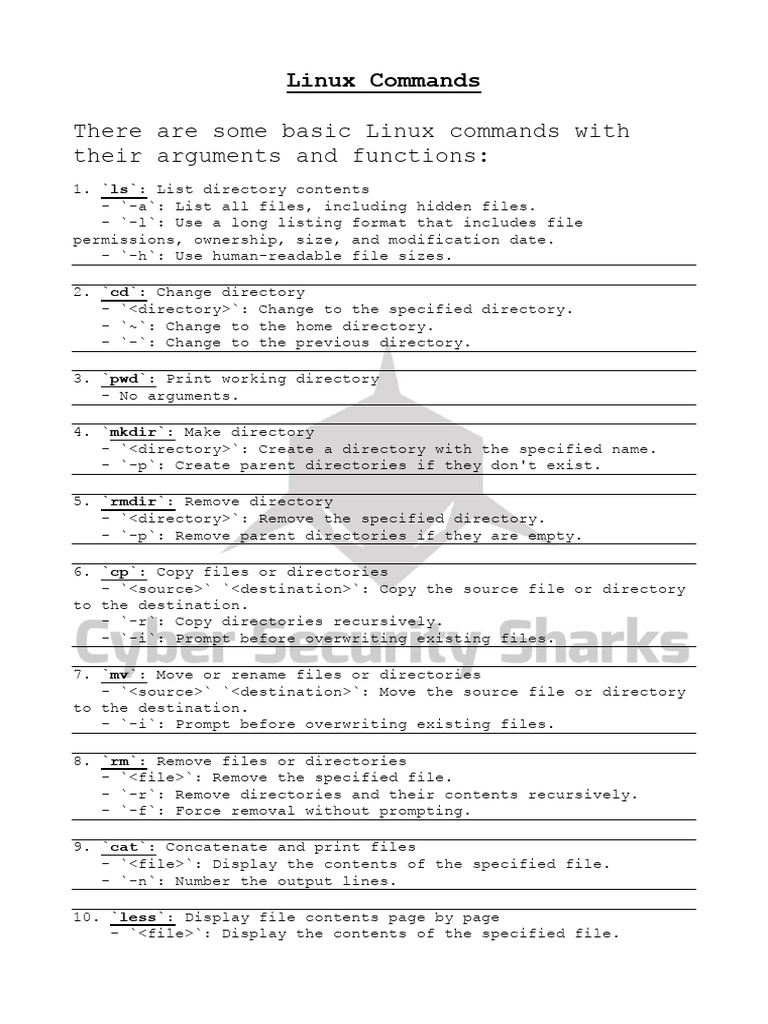 Linux Commands

There are some basic Linux commands with their arguments and functions:

1. `ls`: List directory contents
- `-a`: List all files, including hidden files.
- `-l`: Use a long listing format that includes file permissions, ownership, size, and modification date.
- `-h`: Use human-readable file sizes.

2. `cd`: Change directory
- `<directory>`: Change to the specified directory.
- `~`: Change to the home directory.
- `-`: Change to the previous directory.

3. `pwd`: Print working directory
- No arguments.

4. `mkdir`: Make directory
- `<directory>`: Create a directory with the specified name.
- `-p`: Create parent directories if they don't exist.

5. `rmdir`: Remove directory
- `<directory>`: Remove the specified directory.
- `-p`: Remove parent directories if they are empty.

6. `cp`: Copy files or directories
- `<source>` `<destination>`: Copy the source file or directory to the destination.
- `-r`: Copy directories recursively.
- `-i`: Prompt before overwriting existing files.

Cyber Security Sharks

7. `mv`: Move or rename files or directories
- `<source>` `<destination>`: Move the source file or directory to the destination.
- `-i`: Prompt before overwriting existing files.

8. `rm`: Remove files or directories
- `<file>`: Remove the specified file.
- `-r`: Remove directories and their contents recursively.
- `-f`: Force removal without prompting.

9. `cat`: Concatenate and print files
- `<file>`: Display the contents of the specified file.
- `-n`: Number the output lines.

10. `less`: Display file contents page by page
- `<file>`: Display the contents of the specified file.